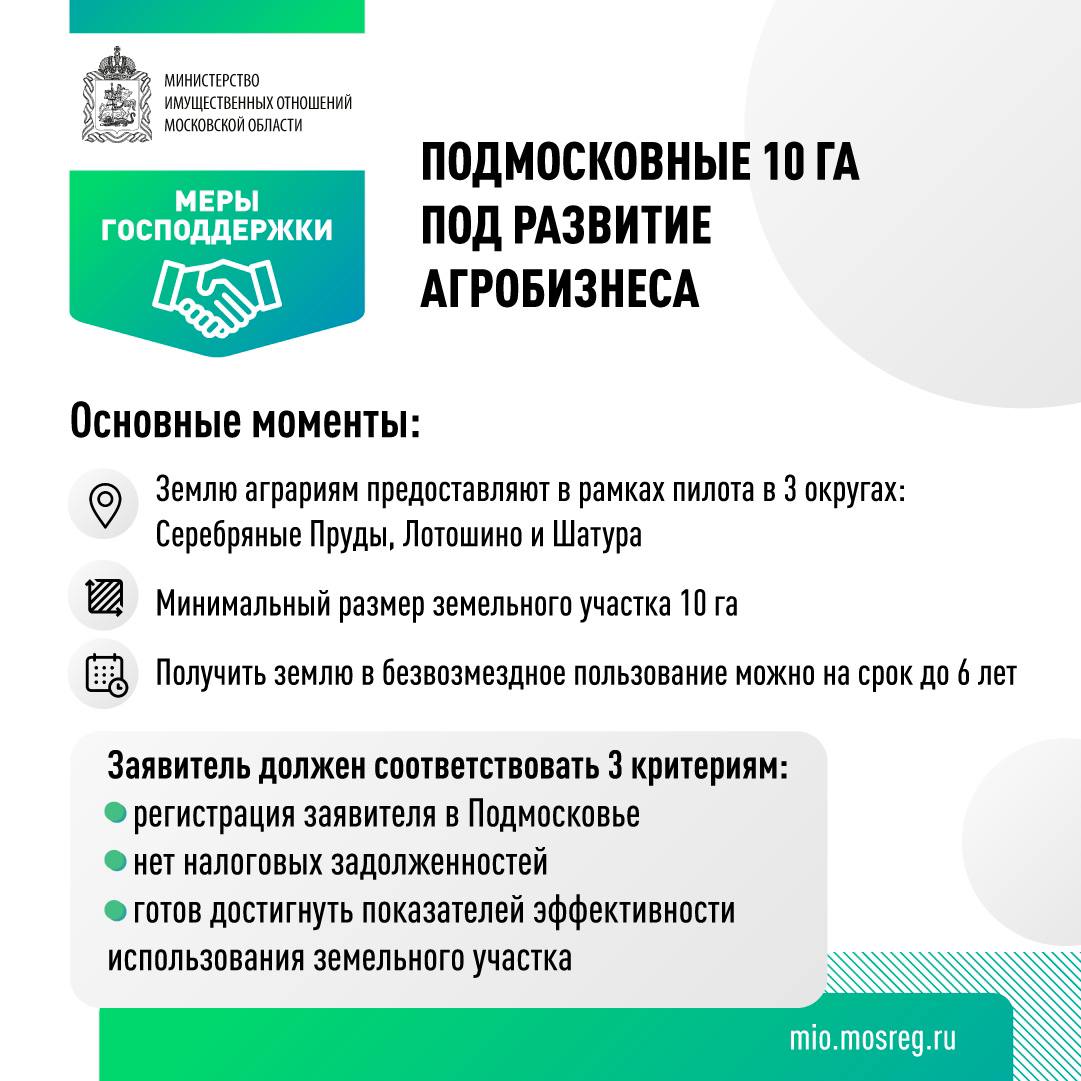 МИНИСТЕРСТВО
ИМУЩЕСТВЕННЫХ ОТНОШЕНИЙ
МОСКОВСКОЙ ОБЛАСТИ

МЕРЫ
ГОСПОДДЕРЖКИ

ПОДМОСКОВНЫЕ 10 ГА
ПОД РАЗВИТИЕ
АГРОБИЗНЕСА

Основные моменты:

Землю аграриям предоставляют в рамках пилота в 3 округах: Серебряные Пруды, Лотошино и Шатура

Минимальный размер земельного участка 10 га

Получить землю в безвозмездное пользование можно на срок до 6 лет

Заявитель должен соответствовать 3 критериям:
• регистрация заявителя в Подмосковье
• нет налоговых задолженностей
• готов достигнуть показателей эффективности использования земельного участка

mio.mosreg.ru